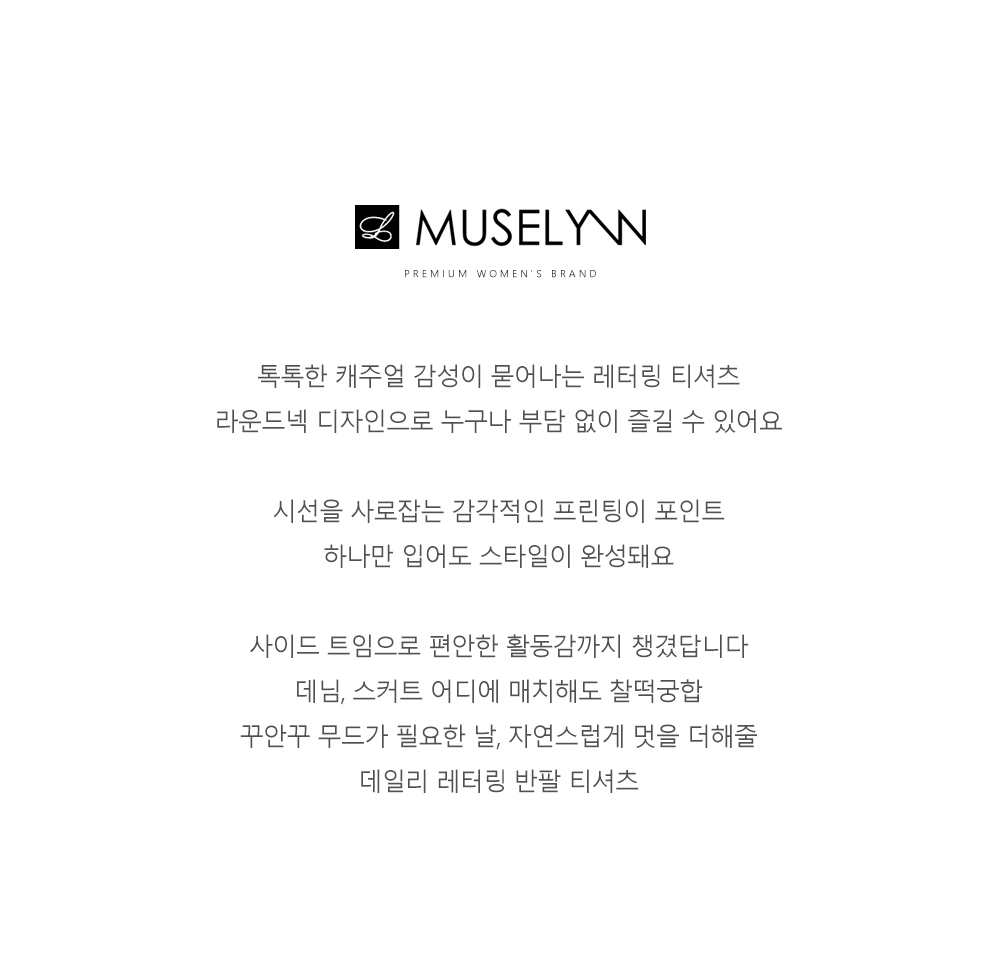 MUSELYNN
PREMIUM WOMEN'S BRAND

톡톡한 캐주얼 감성이 묻어나는 레터링 티셔츠
라운드넥 디자인으로 누구나 부담 없이 즐길 수 있어요

시선을 사로잡는 감각적인 프린팅이 포인트
하나만 입어도 스타일이 완성돼요

사이드 트임으로 편안한 활동감까지 챙겼답니다
데님, 스커트 어디에 매치해도 찰떡궁합
꾸안꾸 무드가 필요한 날, 자연스럽게 멋을 더해줄
데일리 레터링 반팔 티셔츠